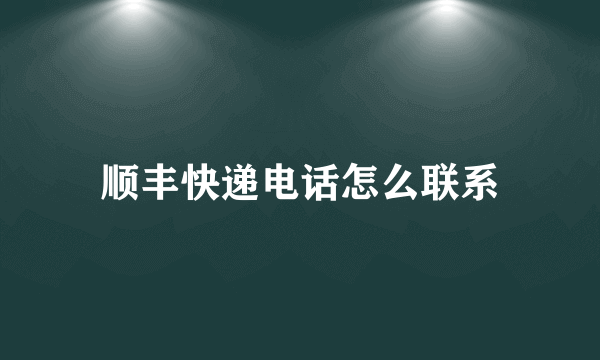 顺丰快递电话怎么联系